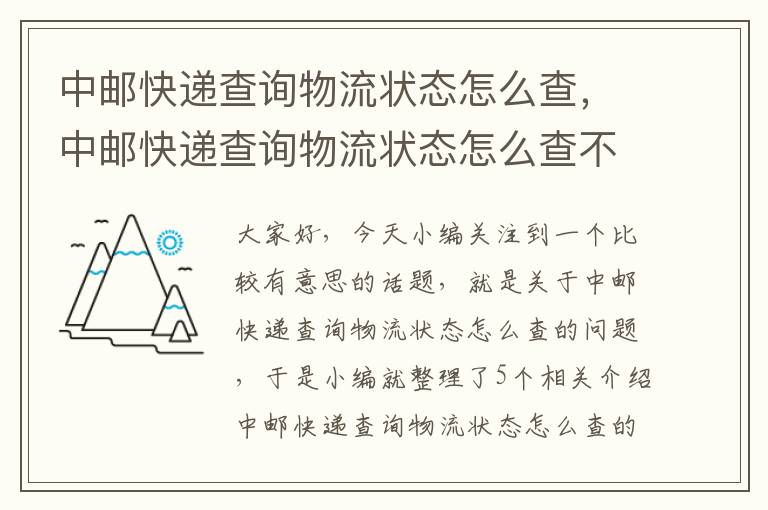 中邮快递查询物流状态怎么查，中邮快递查询物流状态怎么查不

大家好，今天小编关注到一个比较有意思的话题，就是关于中邮快递查询物流状态怎么查的问题，于是小编就整理了5个相关介绍中邮快递查询物流状态怎么查的